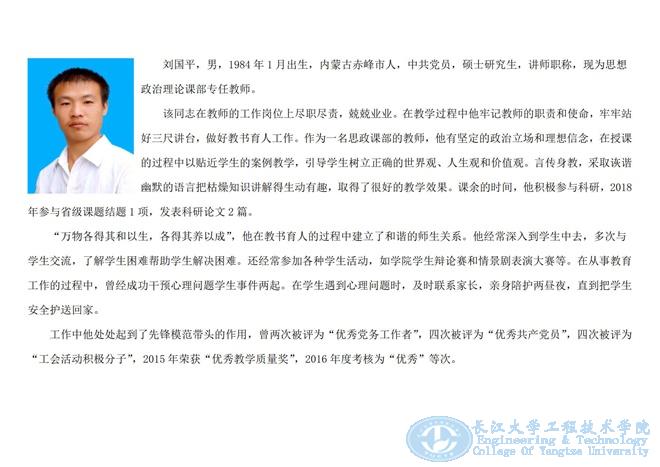 刘国平，男，1984年1月出生，内蒙古赤峰市人，中共党员，硕士研究生，讲师职称，现为思想政治理论课部专任教师。

该同志在教师的工作岗位上尽职尽责，兢兢业业。在教学过程中他牢记教师的职责和使命，牢牢站好三尺讲台，做好教书育人工作。作为一名思政课部的教师，他有坚定的政治立场和理想信念，在授课的过程中以贴近学生的案例教学，引导学生树立正确的世界观、人生观和价值观。言传身教，采取诙谐幽默的语言把枯燥知识讲解得生动有趣，取得了很好的教学效果。课余的时间，他积极参与科研，2018年参与省级课题结题1项，发表科研论文2篇。

“万物各得其和以生，各得其养以成”，他在教书育人的过程中建立了和谐的师生关系。他经常深入到学生中去，多次与学生交流，了解学生困难帮助学生解决困难。还经常参加各种学生活动，如学院学生辩论赛和情景剧表演大赛等。在从事教育工作的过程中，曾经成功干预心理问题学生事件两起。在学生遇到心理问题时，及时联系家长，亲身陪护两昼夜，直到把学生安全护送回家。

工作中他处处起到了先锋模范带头的作用，曾两次被评为“优秀党务工作者”，四次被评为“优秀共产党员”，四次被评为“工会活动积极分子”，2015年荣获“优秀教学质量奖”，2016年度考核为“优秀”等次。

长江大学工程技术学院
Engineering & Technology
College Of Yangtze University